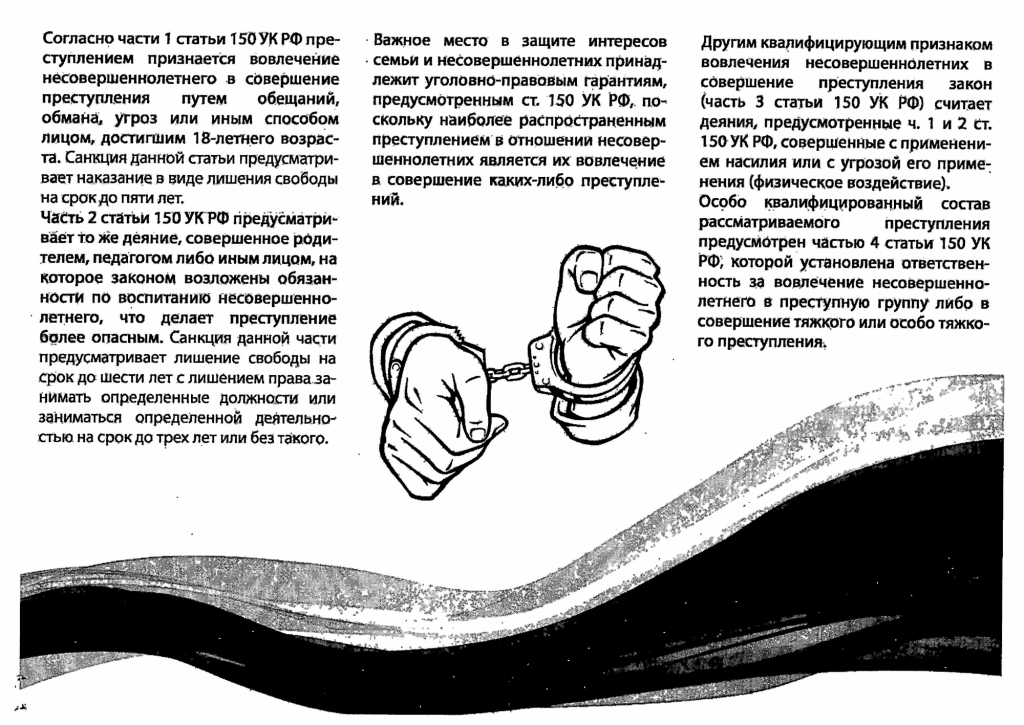 Согласно части 1 статьи 150 УК РФ преступлением признается вовлечение несовершеннолетнего в совершение преступления путем обещаний, обмана, угроз или иным способом лицом, достигшим 18-летнего возраста. Санкция данной статьи предусматривает наказание в виде лишения свободы на срок до пяти лет.

Часть 2 статьи 150 УК РФ предусматривает то же деяние, совершенное родителем, педагогом либо иным лицом, на которое законом возложены обязанности по воспитанию несовершеннолетнего, что делает преступление более опасным. Санкция данной части предусматривает лишение свободы на срок до шести лет с лишением права занимать определенные должности или заниматься определенной деятельностью на срок до трех лет или без такого.

Важное место в защите интересов семьи и несовершеннолетних принадлежит уголовно-правовым гарантиям, предусмотренным ст. 150 УК РФ, поскольку наиболее распространенным преступлением в отношении несовершеннолетних является их вовлечение в совершение каких-либо преступлений.

Другим квалифицирующим признаком вовлечения несовершеннолетних в совершение преступления закон (часть 3 статьи 150 УК РФ) считает деяния, предусмотренные ч. 1 и 2 ст. 150 УК РФ, совершенные с применением насилия или с угрозой его применения (физическое воздействие).

Особо квалифицированный состав рассматриваемого преступления предусмотрен частью 4 статьи 150 УК РФ, которой установлена ответственность за вовлечение несовершеннолетнего в преступную группу либо в совершение тяжкого или особо тяжкого преступления.